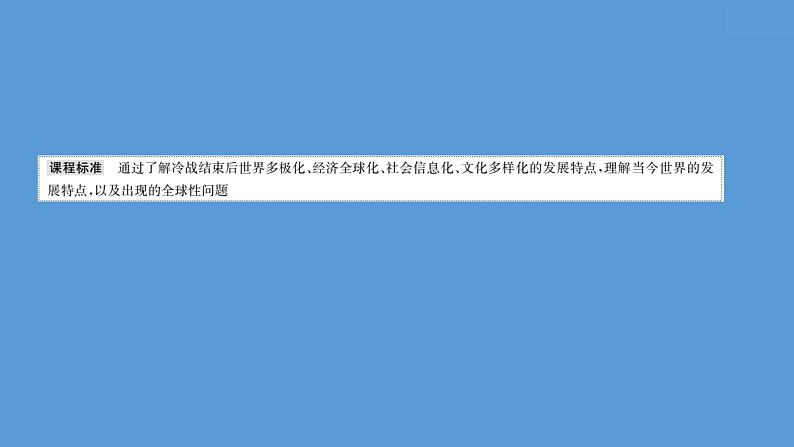 课程标准　通过了解冷战结束后世界多极化、经济全球化、社会信息化、文化多样化的发展特点，理解当今世界的发展特点，以及出现的全球性问题